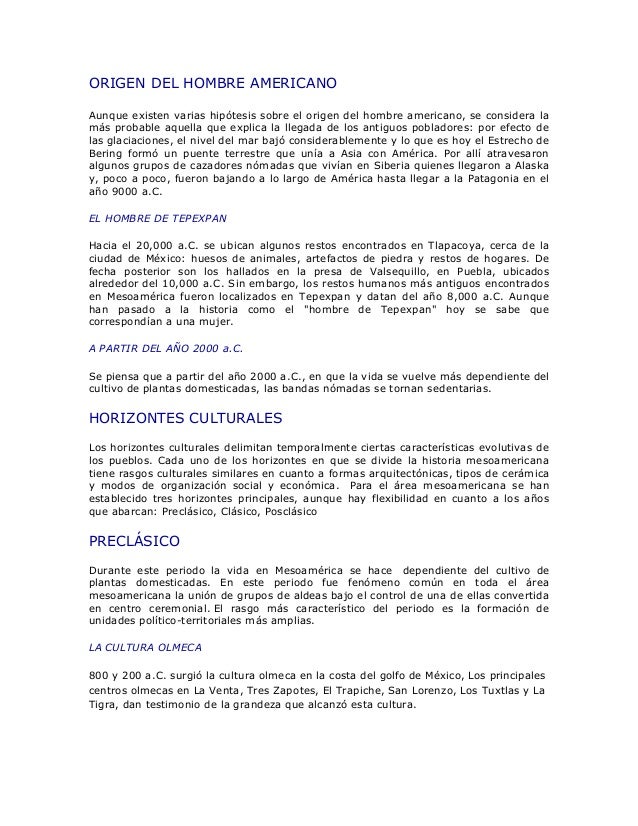 ORIGEN DEL HOMBRE AMERICANO

Aunque existen varias hipótesis sobre el origen del hombre americano, se considera la más probable aquella que explica la llegada de los antiguos pobladores: por efecto de las glaciaciones, el nivel del mar bajó considerablemente y lo que es hoy el Estrecho de Bering formó un puente terrestre que unía a Asia con América. Por allí atravesaron algunos grupos de cazadores nómadas que vivían en Siberia quienes llegaron a Alaska y, poco a poco, fueron bajando a lo largo de América hasta llegar a la Patagonia en el año 9000 a.C.

EL HOMBRE DE TEPEXPAN

Hacia el 20,000 a.C. se ubican algunos restos encontrados en Tlapacoya, cerca de la ciudad de México: huesos de animales, artefactos de piedra y restos de hogares. De fecha posterior son los hallados en la presa de Valsequillo, en Puebla, ubicados alrededor del 10,000 a.C. Sin embargo, los restos humanos más antiguos encontrados en Mesoamérica fueron localizados en Tepexpan y datan del año 8,000 a.C. Aunque han pasado a la historia como el "hombre de Tepexpan" hoy se sabe que correspondían a una mujer.

A PARTIR DEL AÑO 2000 a.C.

Se piensa que a partir del año 2000 a.C., en que la vida se vuelve más dependiente del cultivo de plantas domesticadas, las bandas nómadas se tornan sedentarias.

HORIZONTES CULTURALES

Los horizontes culturales delimitan temporalmente ciertas características evolutivas de los pueblos. Cada uno de los horizontes en que se divide la historia mesoamericana tiene rasgos culturales similares en cuanto a formas arquitectónicas, tipos de cerámica y modos de organización social y económica. Para el área mesoamericana se han establecido tres horizontes principales, aunque hay flexibilidad en cuanto a los años que abarcan: Preclásico, Clásico, Posclásico

PRECLÁSICO

Durante este periodo la vida en Mesoamérica se hace dependiente del cultivo de plantas domesticadas. En este periodo fue fenómeno común en toda el área mesoamericana la unión de grupos de aldeas bajo el control de una de ellas convertida en centro ceremonial. El rasgo más característico del periodo es la formación de unidades político-territoriales más amplias.

LA CULTURA OLMECA

800 y 200 a.C. surgió la cultura olmeca en la costa del golfo de México, Los principales centros olmecas en La Venta, Tres Zapotes, El Trapiche, San Lorenzo, Los Tuxtlas y La Tigra, dan testimonio de la grandeza que alcanzó esta cultura.